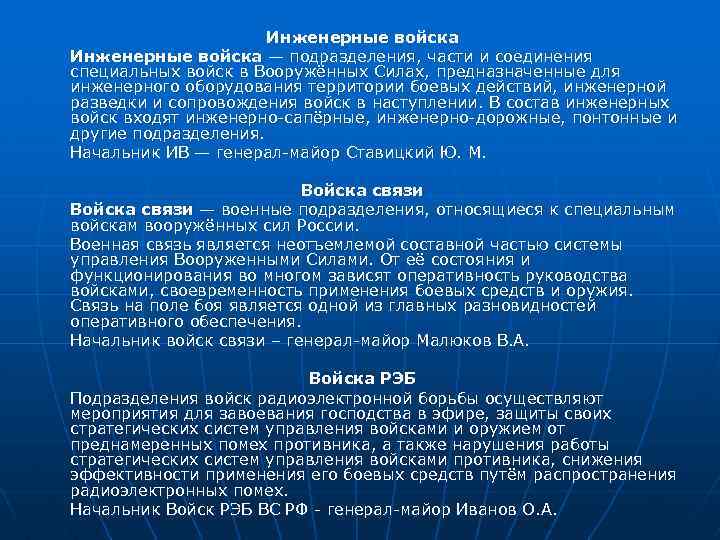 Инженерные войска

Инженерные войска — подразделения, части и соединения специальных войск в Вооружённых Силах, предназначенные для инженерного оборудования территории боевых действий, инженерной разведки и сопровождения войск в наступлении. В состав инженерных войск входят инженерно-сапёрные, инженерно-дорожные, понтонные и другие подразделения.

Начальник ИВ — генерал-майор Ставицкий Ю. М.

Войска связи

Войска связи — военные подразделения, относящиеся к специальным войскам вооружённых сил России.

Военная связь является неотъемлемой составной частью системы управления Вооруженными Силами. От её состояния и функционирования во многом зависят оперативность руководства войсками, своевременность применения боевых средств и оружия. Связь на поле боя является одной из главных разновидностей оперативного обеспечения.

Начальник войск связи – генерал-майор Малюков В.А.

Войска РЭБ

Подразделения войск радиоэлектронной борьбы осуществляют мероприятия для завоевания господства в эфире, защиты своих стратегических систем управления войсками и оружием от преднамеренных помех противника, а также нарушения работы стратегических систем управления войсками противника, снижения эффективности применения его боевых средств путём распространения радиоэлектронных помех.

Начальник Войск РЭБ ВС РФ - генерал-майор Иванов О.А.